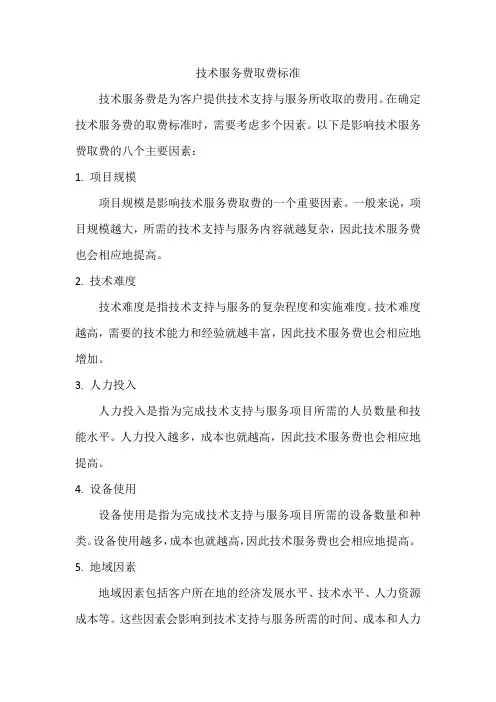 技术服务费取费标准

技术服务费是为客户提供技术支持与服务所收取的费用。在确定技术服务费的取费标准时，需要考虑多个因素。以下是影响技术服务费取费的八个主要因素：

1. 项目规模

项目规模是影响技术服务费取费的一个重要因素。一般来说，项目规模越大，所需的技术支持与服务内容就越复杂，因此技术服务费也会相应地提高。

2. 技术难度

技术难度是指技术支持与服务的复杂程度和实施难度。技术难度越高，需要的技术能力和经验就越丰富，因此技术服务费也会相应地增加。

3. 人力投入

人力投入是指为完成技术支持与服务项目所需的人员数量和技能水平。人力投入越多，成本也就越高，因此技术服务费也会相应地提高。

4. 设备使用

设备使用是指为完成技术支持与服务项目所需的设备数量和种类。设备使用越多，成本也就越高，因此技术服务费也会相应地提高。

5. 地域因素

地域因素包括客户所在地的经济发展水平、技术水平、人力资源成本等。这些因素会影响到技术支持与服务所需的时间、成本和人力